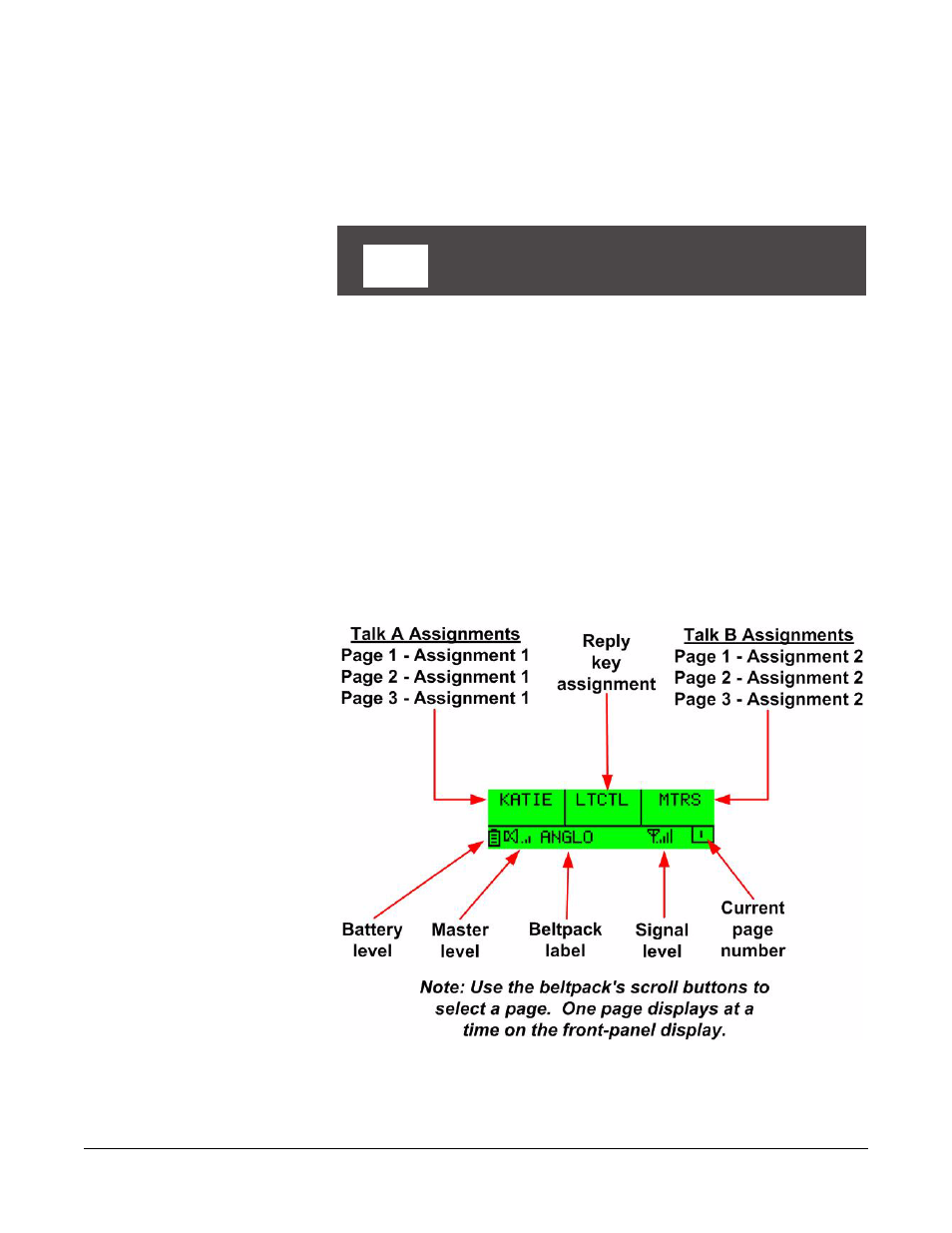 Talk A Assignments
Page 1 - Assignment 1
Page 2 - Assignment 1
Page 3 - Assignment 1

Reply key assignment

Talk B Assignments
Page 1 - Assignment 2
Page 2 - Assignment 2
Page 3 - Assignment 2

KATIE LTCTL MTRS

ANGLO 1

Battery level

Master level

Beltpack label

Signal level

Current page number

Note: Use the beltpack's scroll buttons to select a page. One page displays at a time on the front-panel display.